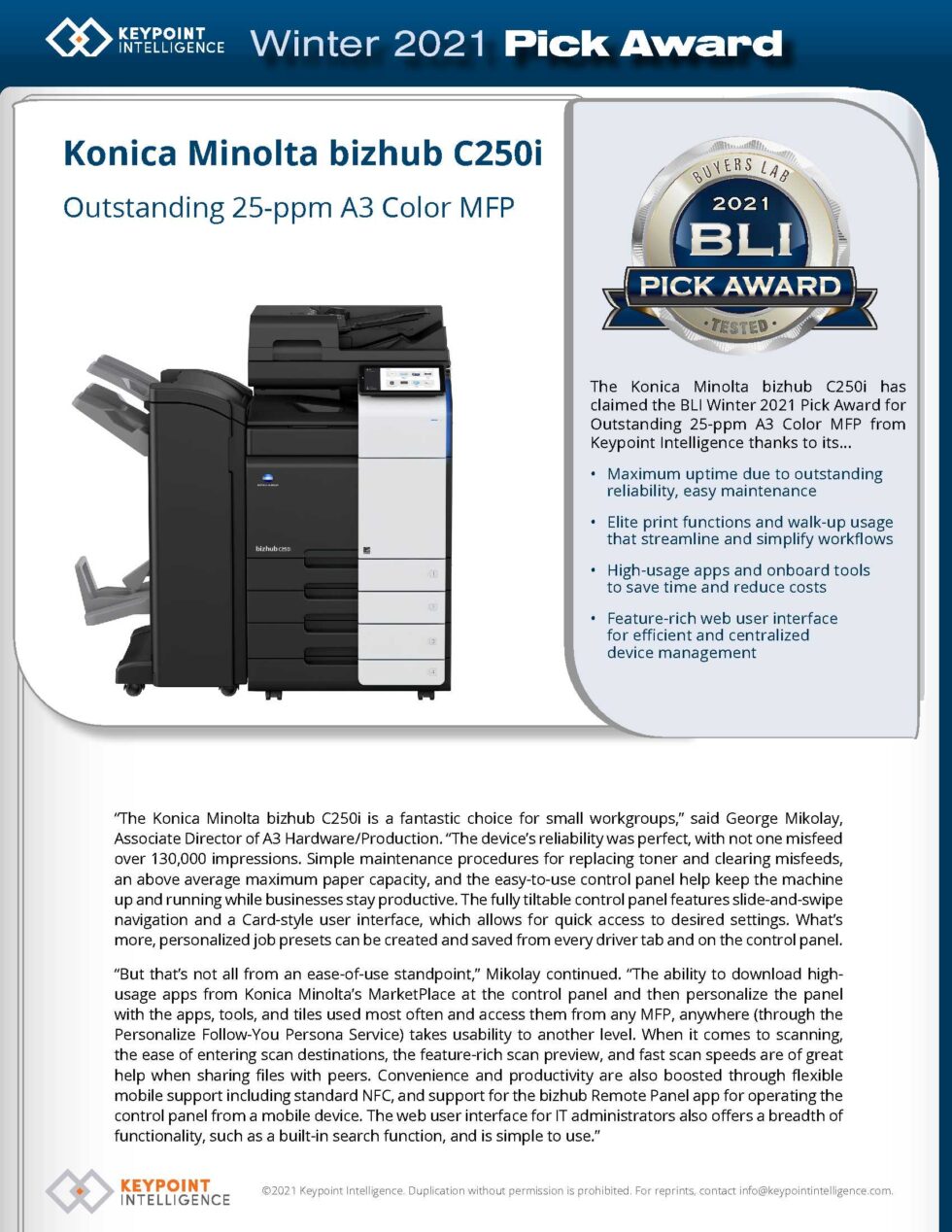 KEYPOINT INTELLIGENCE Winter 2021 Pick Award

Konica Minolta bizhub C250i

Outstanding 25-ppm A3 Color MFP

bizhub C250i

BUYERS LAB 2021 BLI PICK AWARD TESTED

The Konica Minolta bizhub C250i has claimed the BLI Winter 2021 Pick Award for Outstanding 25-ppm A3 Color MFP from Keypoint Intelligence thanks to its...

• Maximum uptime due to outstanding reliability, easy maintenance
• Elite print functions and walk-up usage that streamline and simplify workflows
• High-usage apps and onboard tools to save time and reduce costs
• Feature-rich web user interface for efficient and centralized device management

"The Konica Minolta bizhub C250i is a fantastic choice for small workgroups," said George Mikolay, Associate Director of A3 Hardware/Production. "The device's reliability was perfect, with not one misfeed over 130,000 impressions. Simple maintenance procedures for replacing toner and clearing misfeeds, an above average maximum paper capacity, and the easy-to-use control panel help keep the machine up and running while businesses stay productive. The fully tiltable control panel features slide-and-swipe navigation and a Card-style user interface, which allows for quick access to desired settings. What's more, personalized job presets can be created and saved from every driver tab and on the control panel.

"But that's not all from an ease-of-use standpoint," Mikolay continued. "The ability to download high-usage apps from Konica Minolta's MarketPlace at the control panel and then personalize the panel with the apps, tools, and tiles used most often and access them from any MFP, anywhere (through the Personalize Follow-You Persona Service) takes usability to another level. When it comes to scanning, the ease of entering scan destinations, the feature-rich scan preview, and fast scan speeds are of great help when sharing files with peers. Convenience and productivity are also boosted through flexible mobile support including standard NFC, and support for the bizhub Remote Panel app for operating the control panel from a mobile device. The web user interface for IT administrators also offers a breadth of functionality, such as a built-in search function, and is simple to use."

KEYPOINT INTELLIGENCE ©2021 Keypoint Intelligence. Duplication without permission is prohibited. For reprints, contact info@keypointintelligence.com.